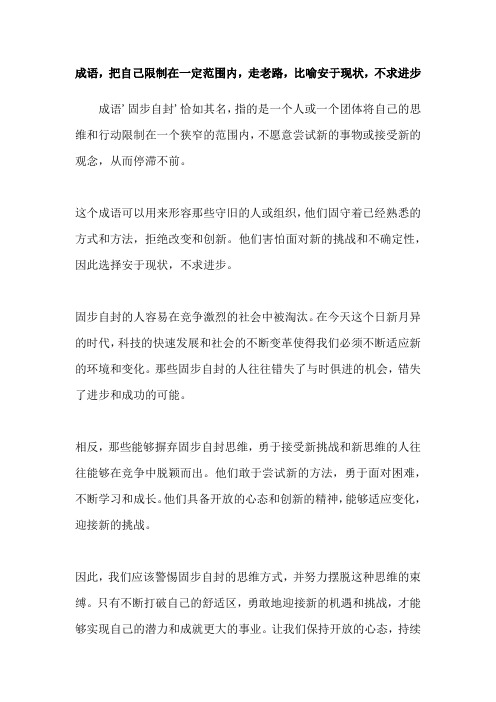 成语，把自己限制在一定范围内，走老路，比喻安于现状，不求进步

成语'固步自封'恰如其名，指的是一个人或一个团体将自己的思维和行动限制在一个狭窄的范围内，不愿意尝试新的事物或接受新的观念，从而停滞不前。

这个成语可以用来形容那些守旧的人或组织，他们固守着已经熟悉的方式和方法，拒绝改变和创新。他们害怕面对新的挑战和不确定性，因此选择安于现状，不求进步。

固步自封的人容易在竞争激烈的社会中被淘汰。在今天这个日新月异的时代，科技的快速发展和社会的不断变革使得我们必须不断适应新的环境和变化。那些固步自封的人往往错失了与时俱进的机会，错失了进步和成功的可能。

相反，那些能够摒弃固步自封思维，勇于接受新挑战和新思维的人往往能够在竞争中脱颖而出。他们敢于尝试新的方法，勇于面对困难，不断学习和成长。他们具备开放的心态和创新的精神，能够适应变化，迎接新的挑战。

因此，我们应该警惕固步自封的思维方式，并努力摆脱这种思维的束缚。只有不断打破自己的舒适区，勇敢地迎接新的机遇和挑战，才能够实现自己的潜力和成就更大的事业。让我们保持开放的心态，持续